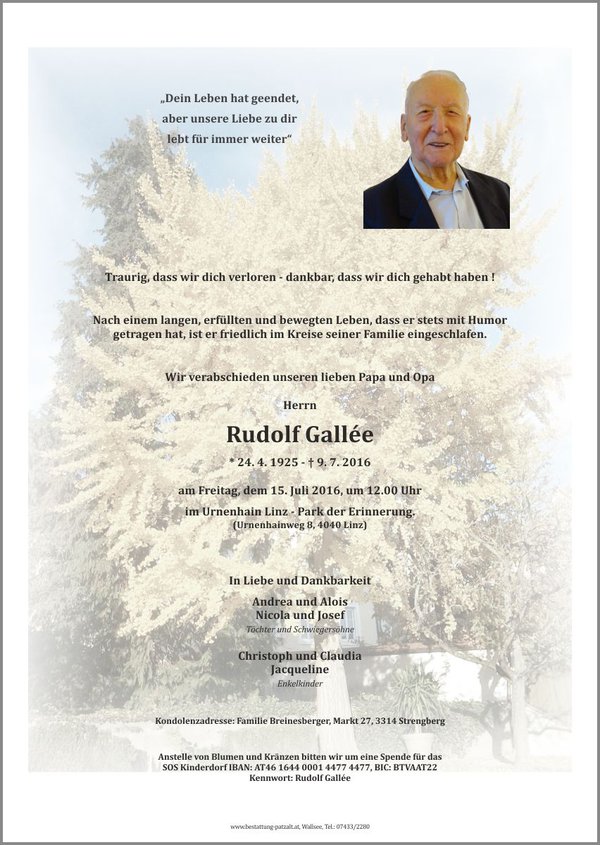 „Dein Leben hat geendet,
aber unsere Liebe zu dir
lebt für immer weiter"

Traurig, dass wir dich verloren - dankbar, dass wir dich gehabt haben !

Nach einem langen, erfüllten und bewegten Leben, dass er stets mit Humor getragen hat, ist er friedlich im Kreise seiner Familie eingeschlafen.

Wir verabschieden unseren lieben Papa und Opa

Herrn

Rudolf Gallée

* 24. 4. 1925 - † 9. 7. 2016

am Freitag, dem 15. Juli 2016, um 12.00 Uhr
im Urnenhain Linz - Park der Erinnerung.
(Urnenhainweg 8, 4040 Linz)

In Liebe und Dankbarkeit

Andrea und Alois
Nicola und Josef
Töchter und Schwiegersöhne

Christoph und Claudia
Jacqueline
Enkelkinder

Kondolenzadresse: Familie Breinesberger, Markt 27, 3314 Strengberg

Anstelle von Blumen und Kränzen bitten wir um eine Spende für das SOS Kinderdorf IBAN: AT46 1644 0001 4477 4477, BIC: BTVAAT22
Kennwort: Rudolf Gallée

www.bestattung-patzalt.at, Wallsee, Tel.: 07433/2280